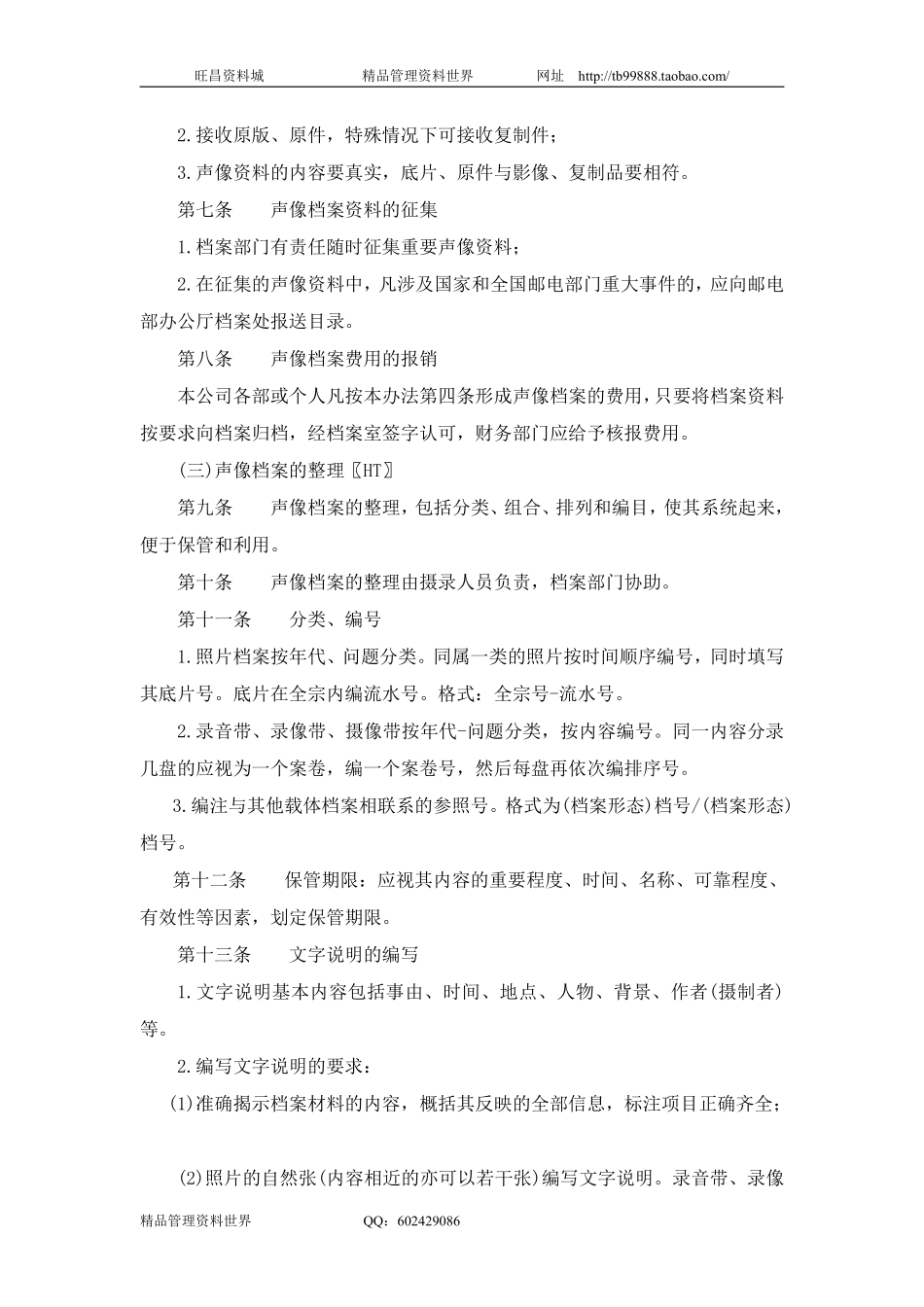 旺昌资料城　　　　精品管理资料世界　　　　网址　http://tb99888.taobao.com/

2.接收原版、原件，特殊情况下可接收复制件；

3.声像资料的内容要真实，底片、原件与影像、复制品要相符。

第七条　声像档案资料的征集

1.档案部门有责任随时征集重要声像资料；

2.在征集的声像资料中，凡涉及国家和全国邮电部门重大事件的，应向邮电部办公厅档案处报送目录。

第八条　声像档案费用的报销

本公司各部或个人凡按本办法第四条形成声像档案的费用，只要将档案资料按要求向档案归档，经档案室签字认可，财务部门应给予核报费用。

(三)声像档案的整理〖HT〗

第九条　声像档案的整理，包括分类、组合、排列和编目，使其系统起来，便于保管和利用。

第十条　声像档案的整理由摄录人员负责，档案部门协助。

第十一条　分类、编号

1.照片档案按年代、问题分类。同属一类的照片按时间顺序编号，同时填写其底片号。底片在全宗内编流水号。格式：全宗号-流水号。

2.录音带、录像带、摄像带按年代-问题分类，按内容编号。同一内容分录几盘的应视为一个案卷，编一个案卷号，然后每盘再依次编排序号。

3.编注与其他载体档案相联系的参照号。格式为(档案形态)档号/(档案形态)档号。

第十二条　保管期限：应视其内容的重要程度、时间、名称、可靠程度、有效性等因素，划定保管期限。

第十三条　文字说明的编写

1.文字说明基本内容包括事由、时间、地点、人物、背景、作者(摄制者)等。

2.编写文字说明的要求：

(1)准确揭示档案材料的内容，概括其反映的全部信息，标注项目正确齐全；

(2)照片的自然张(内容相近的亦可以若干张)编写文字说明。录音带、录像

精品管理资料世界　　　　QQ：602429086